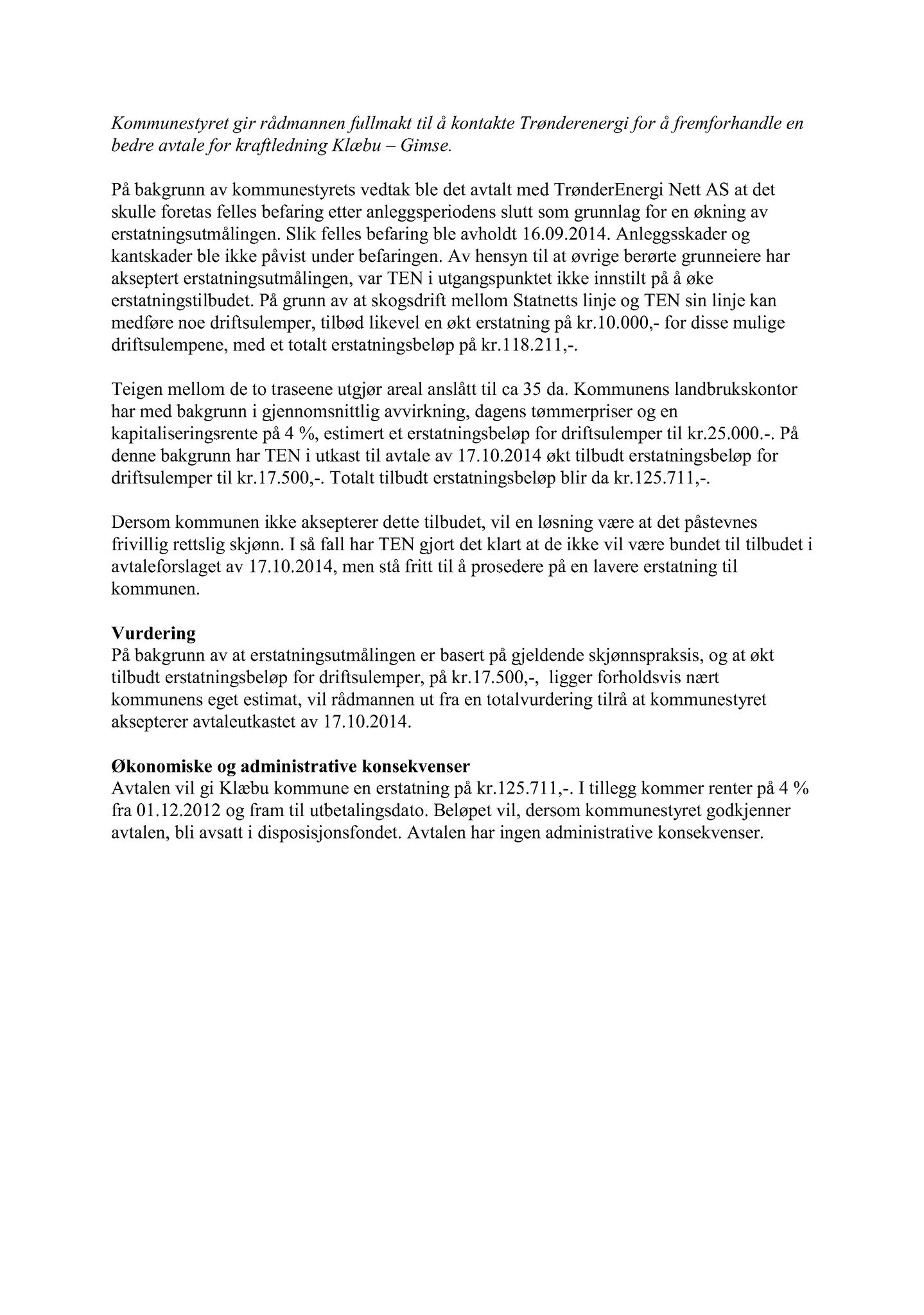 Kommunestyret gir rådmannen fullmakt til å kontakte Trønderenergi for å fremforhandle en bedre avtale for kraftledning Klæbu – Gimse.

På bakgrunn av kommunestyrets vedtak ble det avtalt med TrønderEnergi Nett AS at det skulle foretas felles befaring etter anleggsperiodens slutt som grunnlag for en økning av erstatningsutmålingen. Slik felles befaring ble avholdt 16.09.2014. Anleggsskader og kantskader ble ikke påvist under befaringen. Av hensyn til at øvrige berørte grunneiere har akseptert erstatningsutmålingen, var TEN i utgangspunktet ikke innstilt på å øke erstatningstilbudet. På grunn av at skogsdrift mellom Statnetts linje og TEN sin linje kan medføre noe driftsulemper, tilbød likevel en økt erstatning på kr.10.000,- for disse mulige driftsulempene, med et totalt erstatningsbeløp på kr.118.211,-.

Teigen mellom de to traseene utgjør areal anslått til ca 35 da. Kommunens landbrukskontor har med bakgrunn i gjennomsnittlig avvirkning, dagens tømmerpriser og en kapitaliseringsrente på 4 %, estimert et erstatningsbeløp for driftsulemper til kr.25.000.-. På denne bakgrunn har TEN i utkast til avtale av 17.10.2014 økt tilbudt erstatningsbeløp for driftsulemper til kr.17.500,-. Totalt tilbudt erstatningsbeløp blir da kr.125.711,-.

Dersom kommunen ikke aksepterer dette tilbudet, vil en løsning være at det påstevnes frivillig rettslig skjønn. I så fall har TEN gjort det klart at de ikke vil være bundet til tilbudet i avtaleforslaget av 17.10.2014, men stå fritt til å prosedere på en lavere erstatning til kommunen.

Vurdering
På bakgrunn av at erstatningsutmålingen er basert på gjeldende skjønnspraksis, og at økt tilbudt erstatningsbeløp for driftsulemper, på kr.17.500,-, ligger forholdsvis nært kommunens eget estimat, vil rådmannen ut fra en totalvurdering tilrå at kommunestyret aksepterer avtaleutkastet av 17.10.2014.

Økonomiske og administrative konsekvenser
Avtalen vil gi Klæbu kommune en erstatning på kr.125.711,-. I tillegg kommer renter på 4 % fra 01.12.2012 og fram til utbetalingsdato. Beløpet vil, dersom kommunestyret godkjenner avtalen, bli avsatt i disposisjonsfondet. Avtalen har ingen administrative konsekvenser.